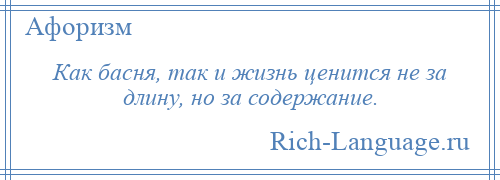 Афоризм

Как басня, так и жизнь ценится не за длину, но за содержание.

Rich-Language.ru